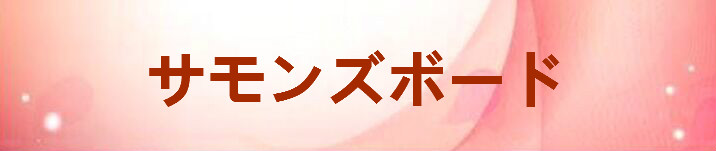 サモンズボード